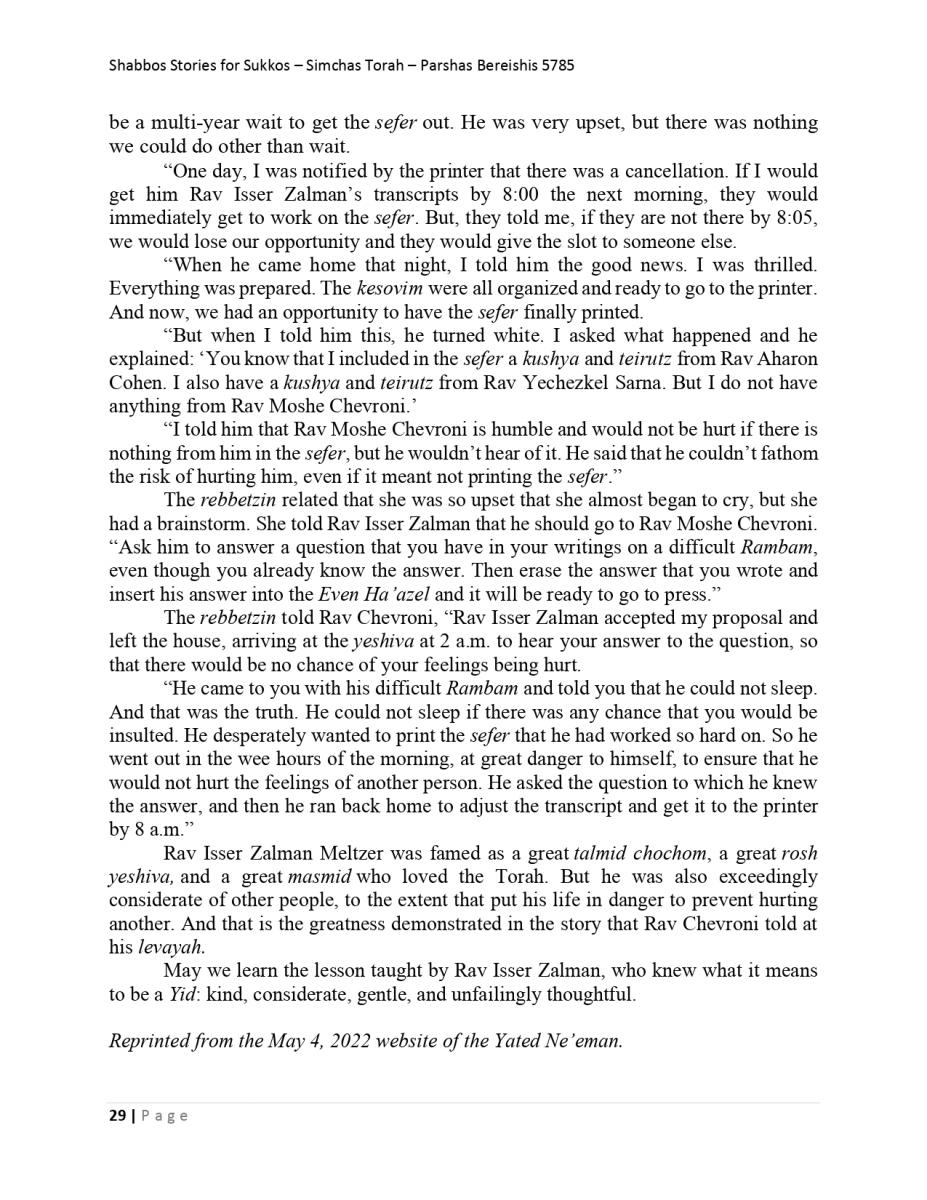 Shabbos Stories for Sukkos – Simchas Torah – Parshas Bereishis 5785

be a multi-year wait to get the sefer out. He was very upset, but there was nothing we could do other than wait.

“One day, I was notified by the printer that there was a cancellation. If I would get him Rav Isser Zalman’s transcripts by 8:00 the next morning, they would immediately get to work on the sefer. But, they told me, if they are not there by 8:05, we would lose our opportunity and they would give the slot to someone else.

“When he came home that night, I told him the good news. I was thrilled. Everything was prepared. The kesovim were all organized and ready to go to the printer. And now, we had an opportunity to have the sefer finally printed.

“But when I told him this, he turned white. I asked what happened and he explained: ‘You know that I included in the sefer a kushya and teirutz from Rav Aharon Cohen. I also have a kushya and teirutz from Rav Yechezkel Sarna. But I do not have anything from Rav Moshe Chevroni.’

“I told him that Rav Moshe Chevroni is humble and would not be hurt if there is nothing from him in the sefer, but he wouldn’t hear of it. He said that he couldn’t fathom the risk of hurting him, even if it meant not printing the sefer.”

The rebbetzin related that she was so upset that she almost began to cry, but she had a brainstorm. She told Rav Isser Zalman that he should go to Rav Moshe Chevroni. “Ask him to answer a question that you have in your writings on a difficult Rambam, even though you already know the answer. Then erase the answer that you wrote and insert his answer into the Even Ha’azel and it will be ready to go to press.”

The rebbetzin told Rav Chevroni, “Rav Isser Zalman accepted my proposal and left the house, arriving at the yeshiva at 2 a.m. to hear your answer to the question, so that there would be no chance of your feelings being hurt.

“He came to you with his difficult Rambam and told you that he could not sleep. And that was the truth. He could not sleep if there was any chance that you would be insulted. He desperately wanted to print the sefer that he had worked so hard on. So he went out in the wee hours of the morning, at great danger to himself, to ensure that he would not hurt the feelings of another person. He asked the question to which he knew the answer, and then he ran back home to adjust the transcript and get it to the printer by 8 a.m.”

Rav Isser Zalman Meltzer was famed as a great talmid chochom, a great rosh yeshiva, and a great masmid who loved the Torah. But he was also exceedingly considerate of other people, to the extent that put his life in danger to prevent hurting another. And that is the greatness demonstrated in the story that Rav Chevroni told at his levayah.

May we learn the lesson taught by Rav Isser Zalman, who knew what it means to be a Yid: kind, considerate, gentle, and unfailingly thoughtful.

Reprinted from the May 4, 2022 website of the Yated Ne’eman.

29 | Page